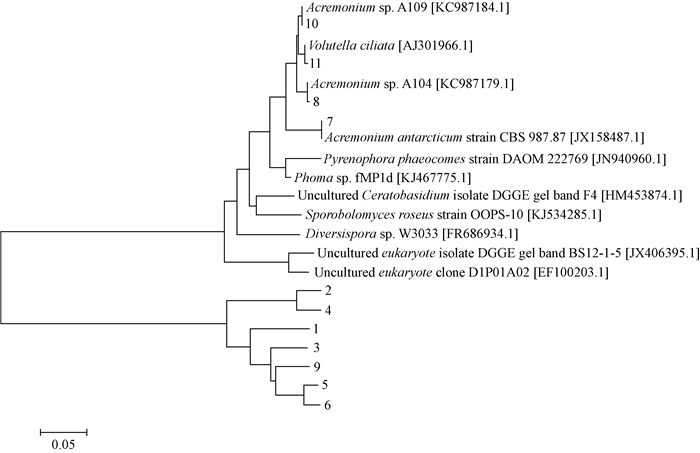 Acremonium sp. A109 [KC987184.1]
10
Volutella ciliata [AJ301966.1]
11
Acremonium sp. A104 [KC987179.1]
8
7
Acremonium antarcticum strain CBS 987.87 [JX158487.1]
Pyrenophora phaeocomes strain DAOM 222769 [JN940960.1]
Phoma sp. fMP1d [KJ467775.1]
Uncultured Ceratobasidium isolate DGGE gel band F4 [HM453874.1]
Sporobolomyces roseus strain OOPS-10 [KJ534285.1]
Diversispora sp. W3033 [FR686934.1]
Uncultured eukaryote isolate DGGE gel band BS12-1-5 [JX406395.1]
Uncultured eukaryote clone D1P01A02 [EF100203.1]
2
4
1
3
9
5
6
0.05